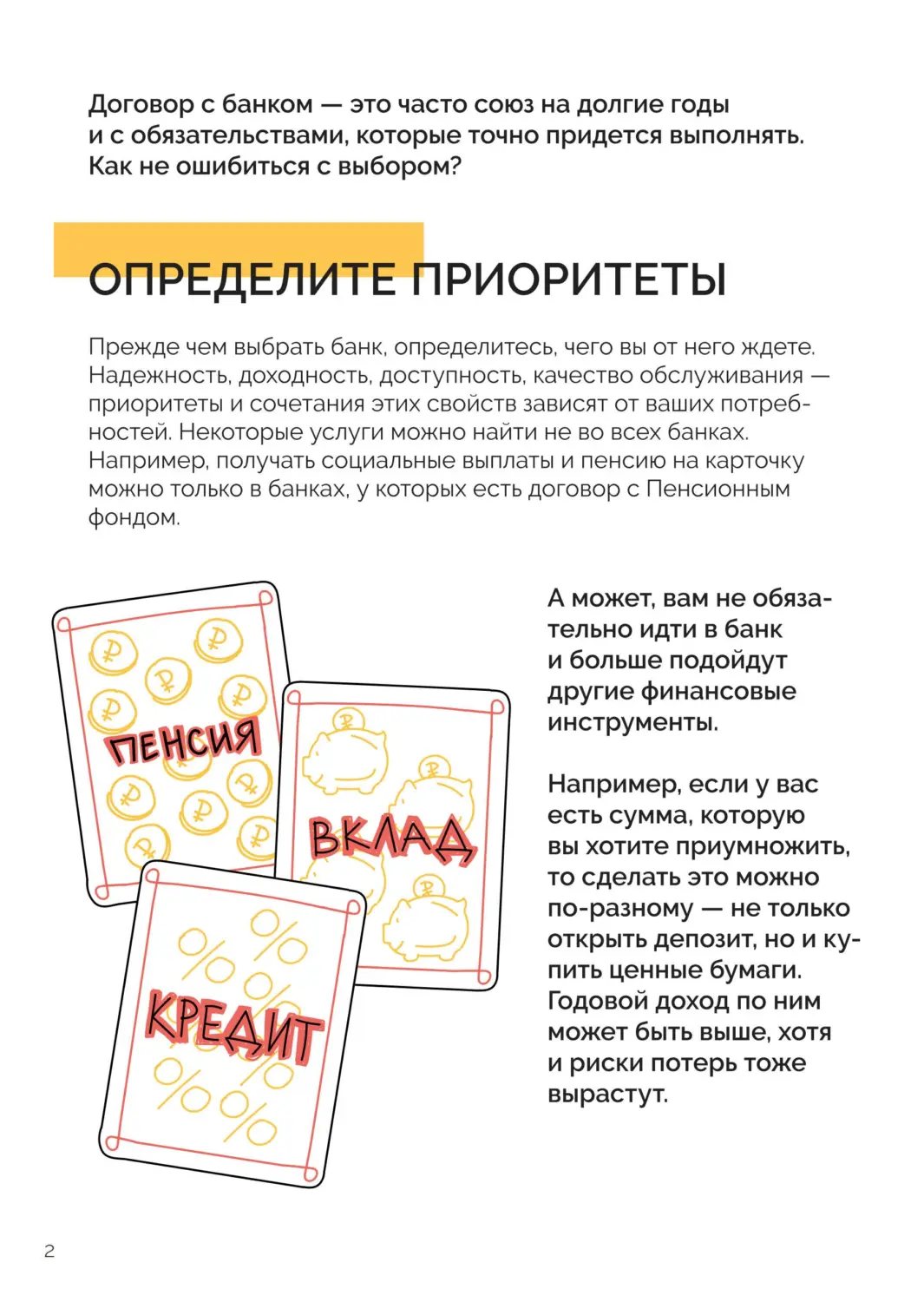 Договор с банком — это часто союз на долгие годы и с обязательствами, которые точно придется выполнять. Как не ошибиться с выбором?

ОПРЕДЕЛИТЕ ПРИОРИТЕТЫ

Прежде чем выбрать банк, определитесь, чего вы от него ждете. Надежность, доходность, доступность, качество обслуживания — приоритеты и сочетания этих свойств зависят от ваших потребностей. Некоторые услуги можно найти не во всех банках. Например, получать социальные выплаты и пенсию на карточку можно только в банках, у которых есть договор с Пенсионным фондом.

ПЕНСИЯ

ВКЛАД

КРЕДИТ

А может, вам не обязательно идти в банк и больше подойдут другие финансовые инструменты.

Например, если у вас есть сумма, которую вы хотите приумножить, то сделать это можно по-разному — не только открыть депозит, но и купить ценные бумаги. Годовой доход по ним может быть выше, хотя и риски потерь тоже вырастут.

2